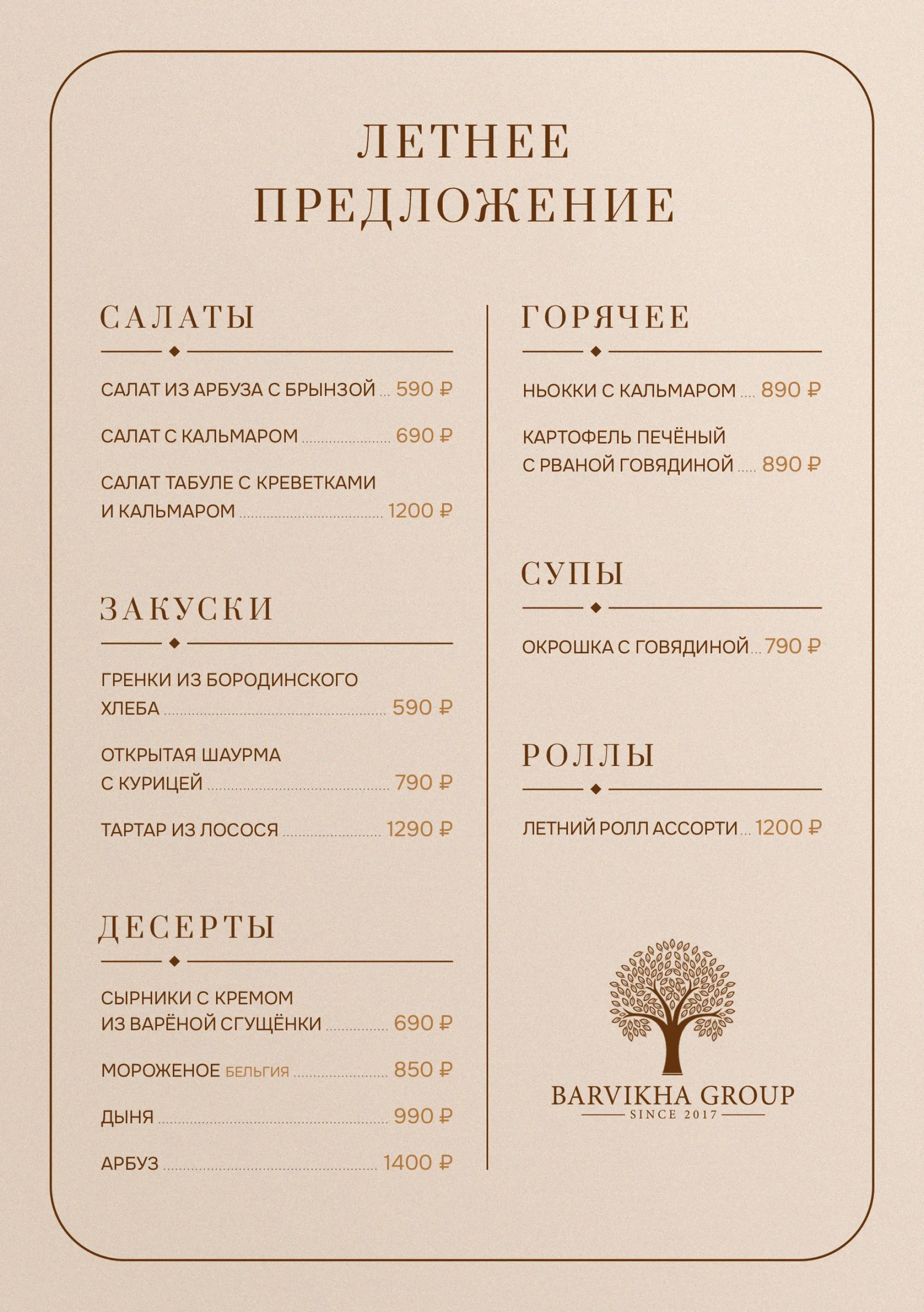 ЛЕТНЕЕ
ПРЕДЛОЖЕНИЕ

САЛАТЫ

САЛАТ ИЗ АРБУЗА С БРЫНЗОЙ 590 ₽

САЛАТ С КАЛЬМАРОМ 690 ₽

САЛАТ ТАБУЛЕ С КРЕВЕТКАМИ И КАЛЬМАРОМ 1200 ₽

ЗАКУСКИ

ГРЕНКИ ИЗ БОРОДИНСКОГО ХЛЕБА 590 ₽

ОТКРЫТАЯ ШАУРМА С КУРИЦЕЙ 790 ₽

ТАРТАР ИЗ ЛОСОСЯ 1290 ₽

ДЕСЕРТЫ

СЫРНИКИ С КРЕМОМ ИЗ ВАРЁНОЙ СГУЩЁНКИ 690 ₽

МОРОЖЕНОЕ БЕЛЬГИЯ 850 ₽

ДЫНЯ 990 ₽

АРБУЗ 1400 ₽

ГОРЯЧЕЕ

НЬОККИ С КАЛЬМАРОМ 890 ₽

КАРТОФЕЛЬ ПЕЧЁНЫЙ С РВАНОЙ ГОВЯДИНОЙ 890 ₽

СУПЫ

ОКРОШКА С ГОВЯДИНОЙ 790 ₽

РОЛЛЫ

ЛЕТНИЙ РОЛЛ АССОРТИ 1200 ₽

BARVIKHA GROUP
SINCE 2017